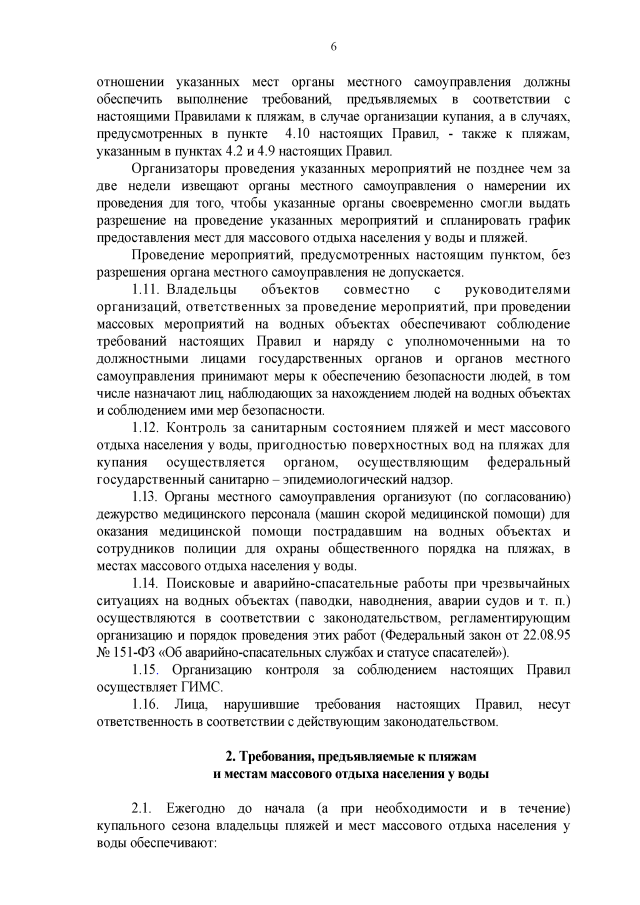 6

отношении указанных мест органы местного самоуправления должны обеспечить выполнение требований, предъявляемых в соответствии с настоящими Правилами к пляжам, в случае организации купания, а в случаях, предусмотренных в пункте 4.10 настоящих Правил, - также к пляжам, указанным в пунктах 4.2 и 4.9 настоящих Правил.

Организаторы проведения указанных мероприятий не позднее чем за две недели извещают органы местного самоуправления о намерении их проведения для того, чтобы указанные органы своевременно смогли выдать разрешение на проведение указанных мероприятий и спланировать график предоставления мест для массового отдыха населения у воды и пляжей.

Проведение мероприятий, предусмотренных настоящим пунктом, без разрешения органа местного самоуправления не допускается.

1.11. Владельцы объектов совместно с руководителями организаций, ответственных за проведение мероприятий, при проведении массовых мероприятий на водных объектах обеспечивают соблюдение требований настоящих Правил и наряду с уполномоченными на то должностными лицами государственных органов и органов местного самоуправления принимают меры к обеспечению безопасности людей, в том числе назначают лиц, наблюдающих за нахождением людей на водных объектах и соблюдением ими мер безопасности.

1.12. Контроль за санитарным состоянием пляжей и мест массового отдыха населения у воды, пригодностью поверхностных вод на пляжах для купания осуществляется органом, осуществляющим федеральный государственный санитарно – эпидемиологический надзор.

1.13. Органы местного самоуправления организуют (по согласованию) дежурство медицинского персонала (машин скорой медицинской помощи) для оказания медицинской помощи пострадавшим на водных объектах и сотрудников полиции для охраны общественного порядка на пляжах, в местах массового отдыха населения у воды.

1.14. Поисковые и аварийно-спасательные работы при чрезвычайных ситуациях на водных объектах (паводки, наводнения, аварии судов и т. п.) осуществляются в соответствии с законодательством, регламентирующим организацию и порядок проведения этих работ (Федеральный закон от 22.08.95 № 151-ФЗ «Об аварийно-спасательных службах и статусе спасателей»).

1.15. Организацию контроля за соблюдением настоящих Правил осуществляет ГИМС.

1.16. Лица, нарушившие требования настоящих Правил, несут ответственность в соответствии с действующим законодательством.

2. Требования, предъявляемые к пляжам
и местам массового отдыха населения у воды

2.1. Ежегодно до начала (а при необходимости и в течение) купального сезона владельцы пляжей и мест массового отдыха населения у воды обеспечивают: